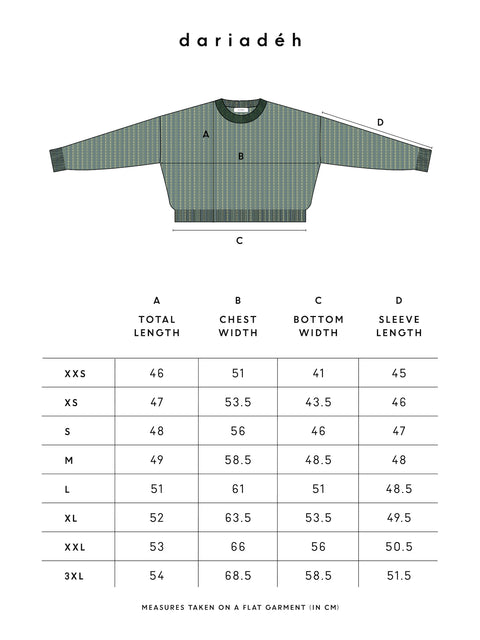 dariadéh

A
B
D
C

| | A TOTAL LENGTH | B CHEST WIDTH | C BOTTOM WIDTH | D SLEEVE LENGTH |
|---|---|---|---|---|
| XXS | 46 | 51 | 41 | 45 |
| XS | 47 | 53.5 | 43.5 | 46 |
| S | 48 | 56 | 46 | 47 |
| M | 49 | 58.5 | 48.5 | 48 |
| L | 51 | 61 | 51 | 48.5 |
| XL | 52 | 63.5 | 53.5 | 49.5 |
| XXL | 53 | 66 | 56 | 50.5 |
| 3XL | 54 | 68.5 | 58.5 | 51.5 |

MEASURES TAKEN ON A FLAT GARMENT (IN CM)